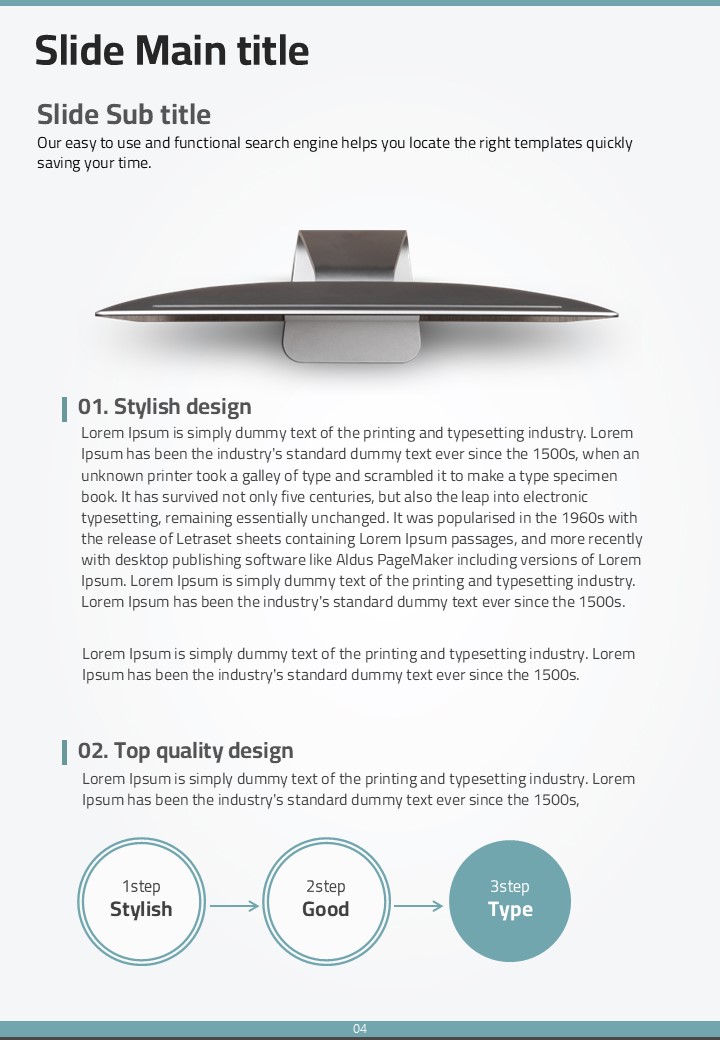 Slide Main title

Slide Sub title
Our easy to use and functional search engine helps you locate the right templates quickly saving your time.

01. Stylish design
Lorem Ipsum is simply dummy text of the printing and typesetting industry. Lorem Ipsum has been the industry's standard dummy text ever since the 1500s, when an unknown printer took a galley of type and scrambled it to make a type specimen book. It has survived not only five centuries, but also the leap into electronic typesetting, remaining essentially unchanged. It was popularised in the 1960s with the release of Letraset sheets containing Lorem Ipsum passages, and more recently with desktop publishing software like Aldus PageMaker including versions of Lorem Ipsum. Lorem Ipsum is simply dummy text of the printing and typesetting industry. Lorem Ipsum has been the industry's standard dummy text ever since the 1500s.

Lorem Ipsum is simply dummy text of the printing and typesetting industry. Lorem Ipsum has been the industry's standard dummy text ever since the 1500s.

02. Top quality design
Lorem Ipsum is simply dummy text of the printing and typesetting industry. Lorem Ipsum has been the industry's standard dummy text ever since the 1500s,

1step
Stylish

2step
Good

3step
Type

04